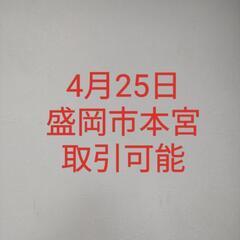 4月25日
盛岡市本宮
取引可能